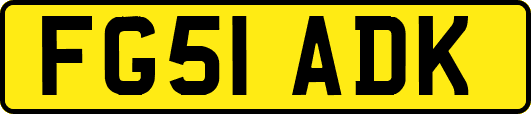 FG51 ADK